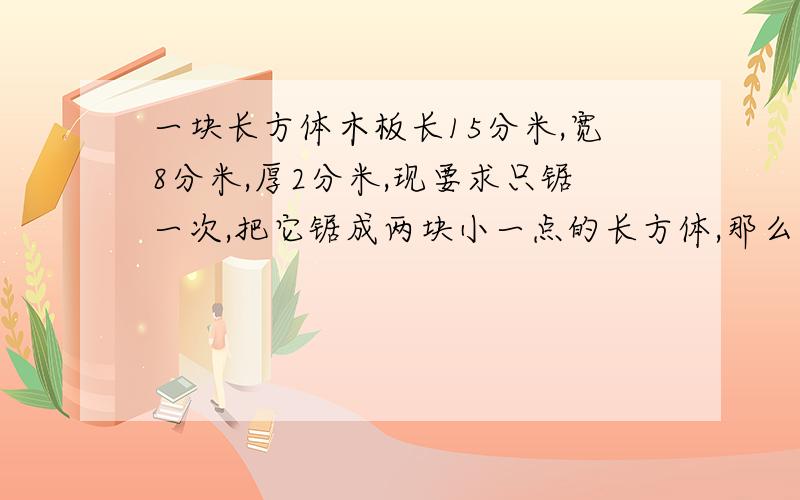 一块长方体木板长15分米,宽8分米,厚2分米,现要求只锯一次,把它锯成两块小一点的长方体,那么